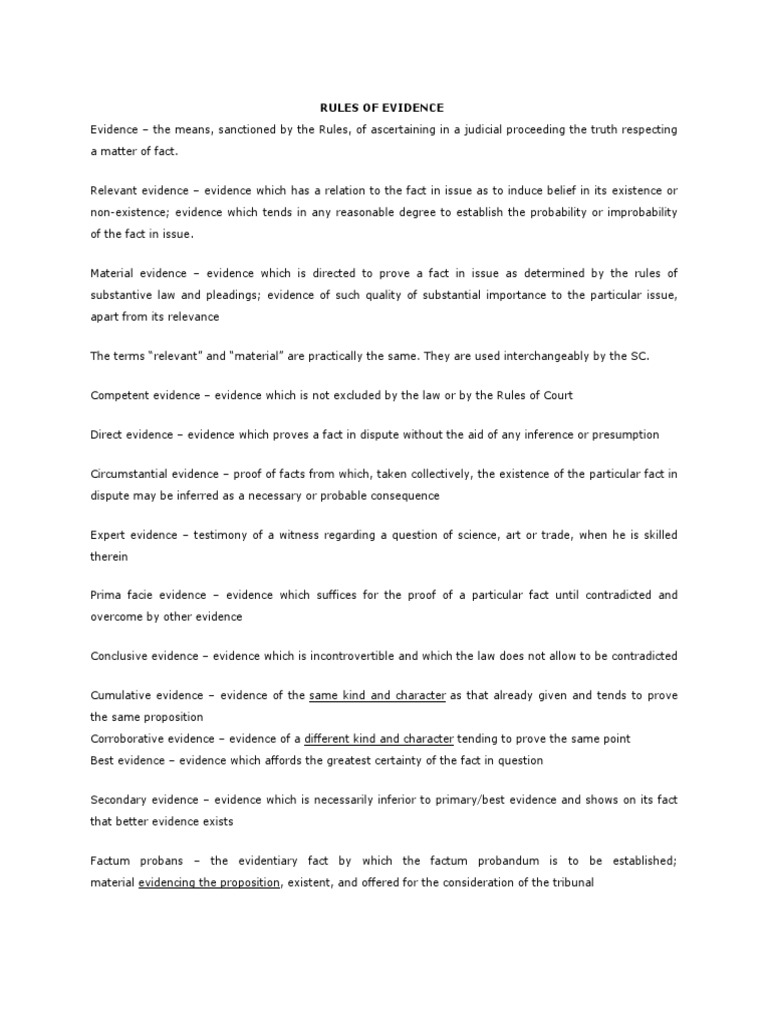 RULES OF EVIDENCE

Evidence – the means, sanctioned by the Rules, of ascertaining in a judicial proceeding the truth respecting a matter of fact.

Relevant evidence – evidence which has a relation to the fact in issue as to induce belief in its existence or non-existence; evidence which tends in any reasonable degree to establish the probability or improbability of the fact in issue.

Material evidence – evidence which is directed to prove a fact in issue as determined by the rules of substantive law and pleadings; evidence of such quality of substantial importance to the particular issue, apart from its relevance

The terms "relevant" and "material" are practically the same. They are used interchangeably by the SC.

Competent evidence – evidence which is not excluded by the law or by the Rules of Court

Direct evidence – evidence which proves a fact in dispute without the aid of any inference or presumption

Circumstantial evidence – proof of facts from which, taken collectively, the existence of the particular fact in dispute may be inferred as a necessary or probable consequence

Expert evidence – testimony of a witness regarding a question of science, art or trade, when he is skilled therein

Prima facie evidence – evidence which suffices for the proof of a particular fact until contradicted and overcome by other evidence

Conclusive evidence – evidence which is incontrovertible and which the law does not allow to be contradicted

Cumulative evidence – evidence of the same kind and character as that already given and tends to prove the same proposition
Corroborative evidence – evidence of a different kind and character tending to prove the same point
Best evidence – evidence which affords the greatest certainty of the fact in question

Secondary evidence – evidence which is necessarily inferior to primary/best evidence and shows on its fact that better evidence exists

Factum probans – the evidentiary fact by which the factum probandum is to be established; material evidencing the proposition, existent, and offered for the consideration of the tribunal